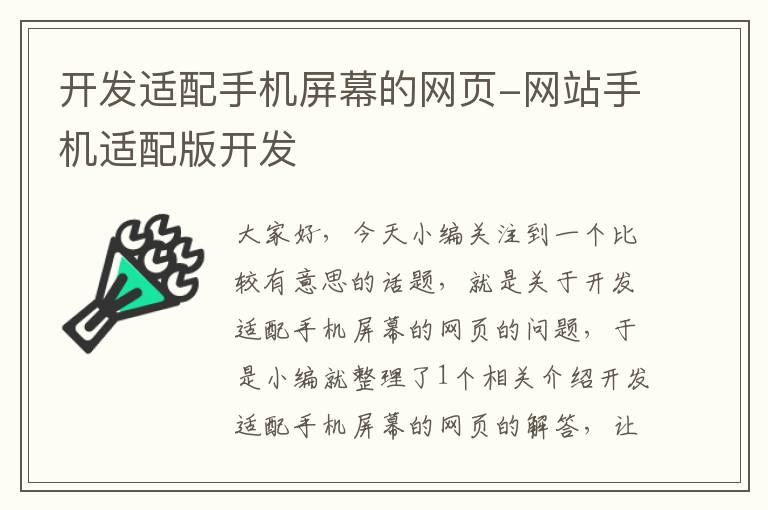 开发适配手机屏幕的网页-网站手机适配版开发

大家好，今天小编关注到一个比较有意思的话题，就是关于开发适配手机屏幕的网页的问题，于是小编就整理了1个相关介绍开发适配手机屏幕的网页的解答，让